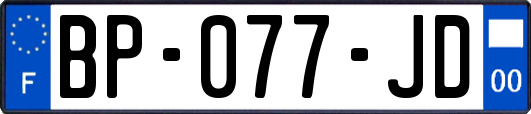 F
BP-077-JD
00